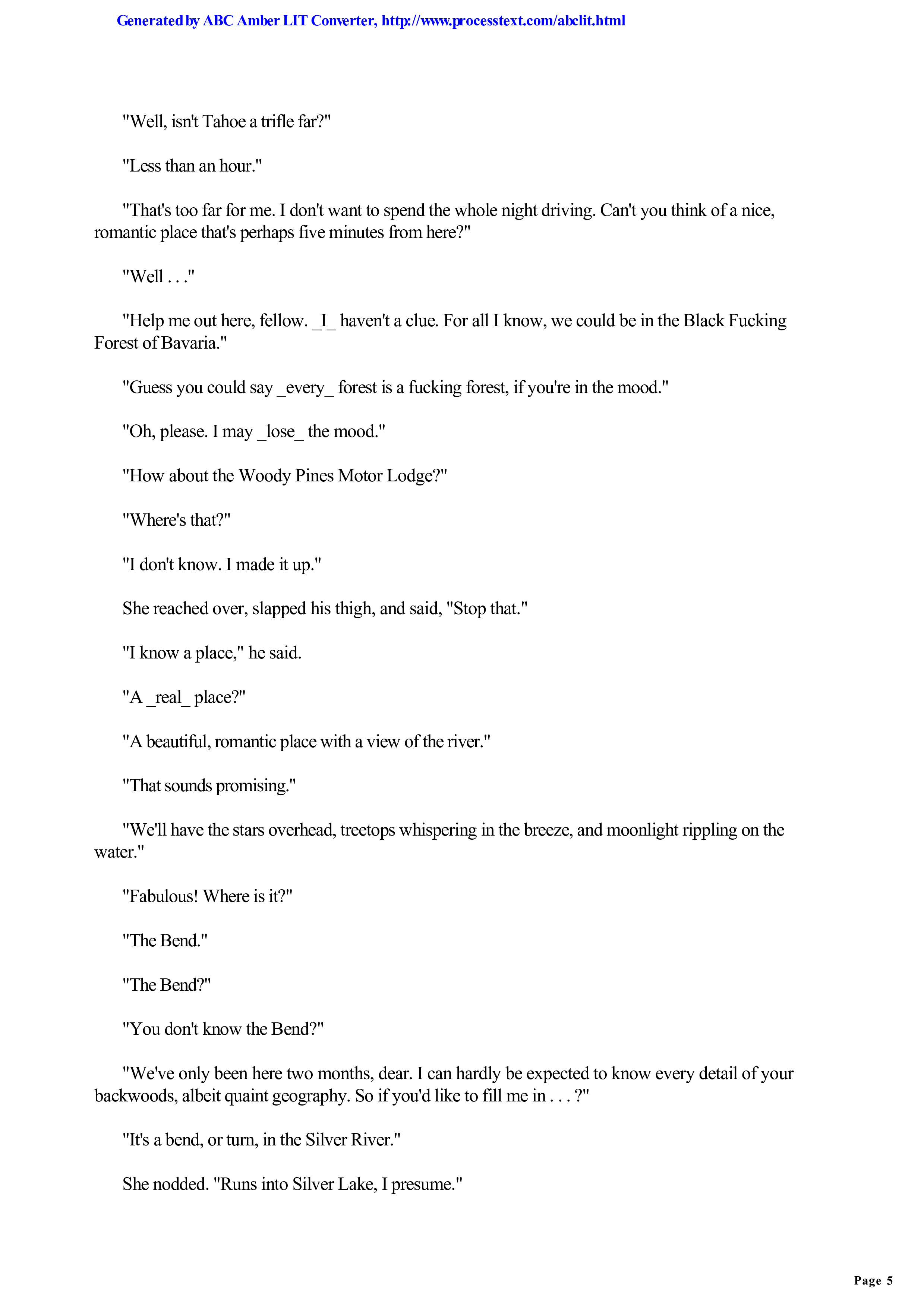 Generated by ABC Amber LIT Converter, http://www.processtext.com/abclit.html

"Well, isn't Tahoe a trifle far?"

"Less than an hour."

"That's too far for me. I don't want to spend the whole night driving. Can't you think of a nice, romantic place that's perhaps five minutes from here?"

"Well . . ."

"Help me out here, fellow. _I_ haven't a clue. For all I know, we could be in the Black Fucking Forest of Bavaria."

"Guess you could say _every_ forest is a fucking forest, if you're in the mood."

"Oh, please. I may _lose_ the mood."

"How about the Woody Pines Motor Lodge?"

"Where's that?"

"I don't know. I made it up."

She reached over, slapped his thigh, and said, "Stop that."

"I know a place," he said.

"A _real_ place?"

"A beautiful, romantic place with a view of the river."

"That sounds promising."

"We'll have the stars overhead, treetops whispering in the breeze, and moonlight rippling on the water."

"Fabulous! Where is it?"

"The Bend."

"The Bend?"

"You don't know the Bend?"

"We've only been here two months, dear. I can hardly be expected to know every detail of your backwoods, albeit quaint geography. So if you'd like to fill me in . . . ?"

"It's a bend, or turn, in the Silver River."

She nodded. "Runs into Silver Lake, I presume."

Page 5